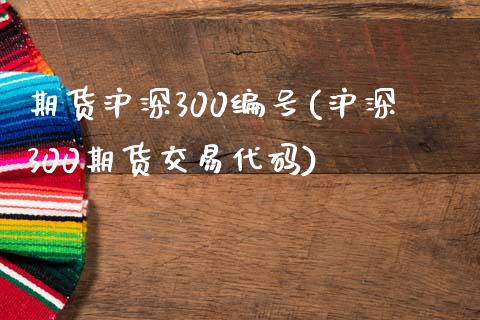 期货沪深300编号(沪深300期货交易代码)